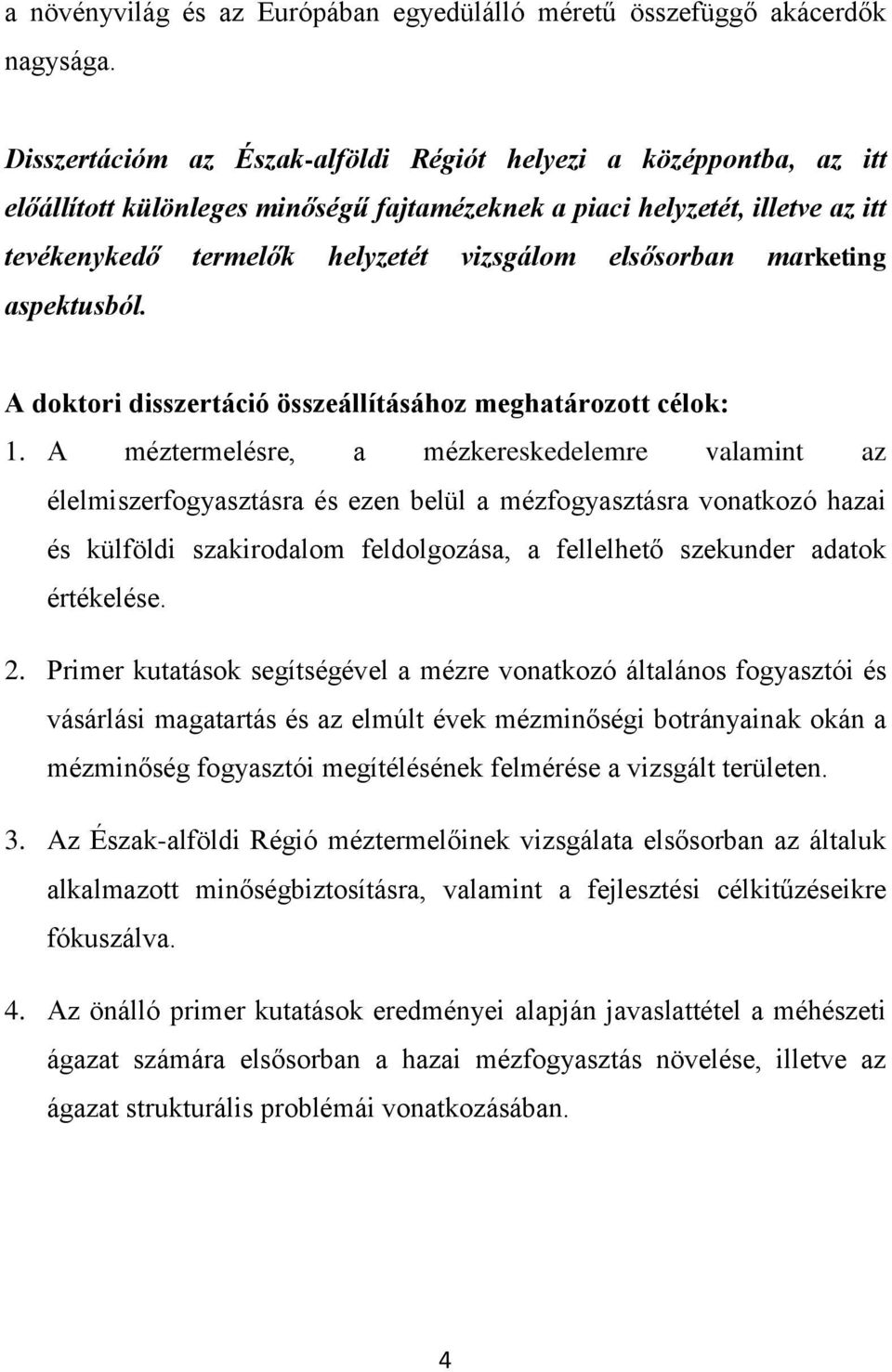 a növényvilág és az Európában egyedülálló méretű összefüggő akácerdők nagysága.

Disszertációm az Észak-alföldi Régiót helyezi a középpontba, az itt előállított különleges minőségű fajtamézeknek a piaci helyzetét, illetve az itt tevékenykedő termelők helyzetét vizsgálom elsősorban marketing aspektusból.

A doktori disszertáció összeállításához meghatározott célok:

1. A méztermelésre, a mézkereskedelemre valamint az élelmiszerfogyasztásra és ezen belül a mézfogyasztásra vonatkozó hazai és külföldi szakirodalom feldolgozása, a fellelhető szekunder adatok értékelése.

2. Primer kutatások segítségével a mézre vonatkozó általános fogyasztói és vásárlási magatartás és az elmúlt évek mézminőségi botrányainak okán a mézminőség fogyasztói megítélésének felmérése a vizsgált területen.

3. Az Észak-alföldi Régió méztermelőinek vizsgálata elsősorban az általuk alkalmazott minőségbiztosításra, valamint a fejlesztési célkitűzéseikre fókuszálva.

4. Az önálló primer kutatások eredményei alapján javaslattétel a méhészeti ágazat számára elsősorban a hazai mézfogyasztás növelése, illetve az ágazat strukturális problémái vonatkozásában.

4